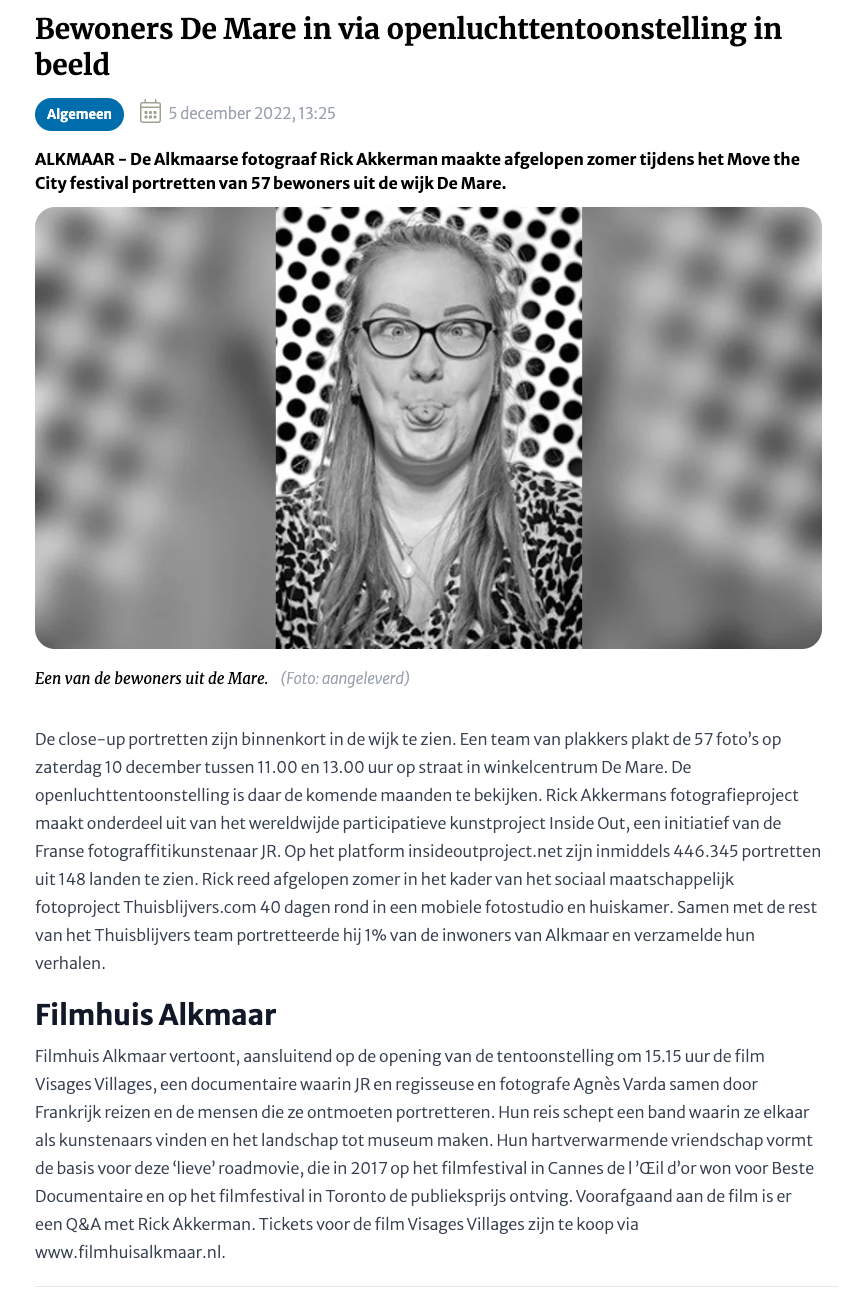 Bewoners De Mare in via openluchttentoonstelling in beeld

Algemeen 5 december 2022, 13:25

ALKMAAR - De Alkmaarse fotograaf Rick Akkerman maakte afgelopen zomer tijdens het Move the City festival portretten van 57 bewoners uit de wijk De Mare.

Een van de bewoners uit de Mare. (Foto: aangeleverd)

De close-up portretten zijn binnenkort in de wijk te zien. Een team van plakkers plakt de 57 foto's op zaterdag 10 december tussen 11.00 en 13.00 uur op straat in winkelcentrum De Mare. De openluchttentoonstelling is daar de komende maanden te bekijken. Rick Akkermans fotografieproject maakt onderdeel uit van het wereldwijde participatieve kunstproject Inside Out, een initiatief van de Franse fotograffitikunstenaar JR. Op het platform insideoutproject.net zijn inmiddels 446.345 portretten uit 148 landen te zien. Rick reed afgelopen zomer in het kader van het sociaal maatschappelijk fotoproject Thuisblijvers.com 40 dagen rond in een mobiele fotostudio en huiskamer. Samen met de rest van het Thuisblijvers team portretteerde hij 1% van de inwoners van Alkmaar en verzamelde hun verhalen.

Filmhuis Alkmaar

Filmhuis Alkmaar vertoont, aansluitend op de opening van de tentoonstelling om 15.15 uur de film Visages Villages, een documentaire waarin JR en regisseuse en fotografe Agnès Varda samen door Frankrijk reizen en de mensen die ze ontmoeten portretteren. Hun reis schept een band waarin ze elkaar als kunstenaars vinden en het landschap tot museum maken. Hun hartverwarmende vriendschap vormt de basis voor deze 'lieve' roadmovie, die in 2017 op het filmfestival in Cannes de l 'Œil d'or won voor Beste Documentaire en op het filmfestival in Toronto de publieksprijs ontving. Voorafgaand aan de film is er een Q&A met Rick Akkerman. Tickets voor de film Visages Villages zijn te koop via www.filmhuisalkmaar.nl.